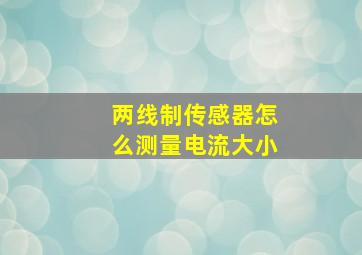 两线制传感器怎么测量电流大小